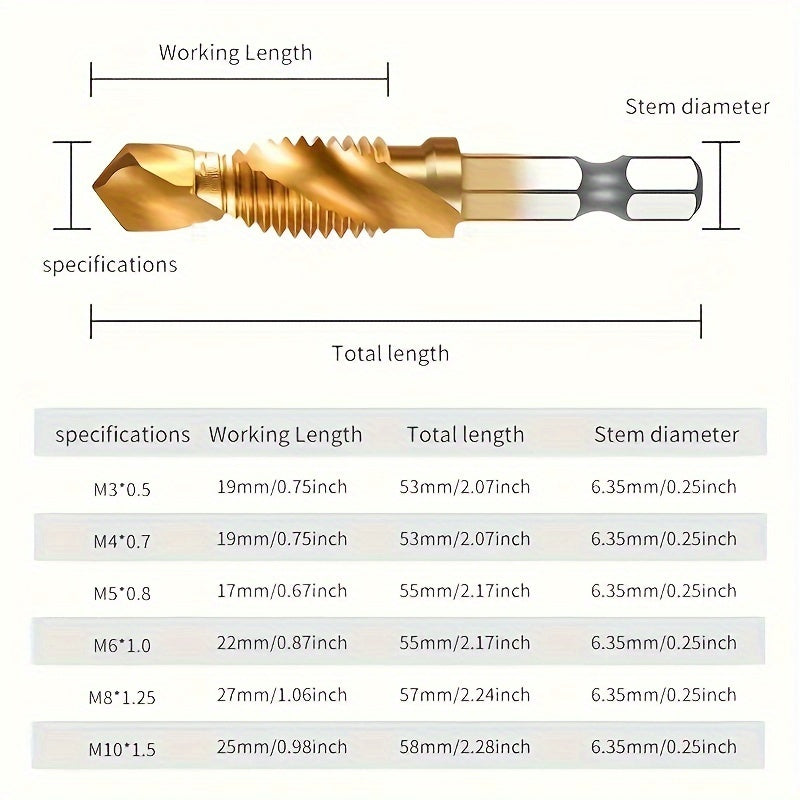 Working Length

Stem diameter

specifications

Total length

| specifications | Working Length | Total length | Stem diameter |
|---|---|---|---|
| M3*0.5 | 19mm/0.75inch | 53mm/2.07inch | 6.35mm/0.25inch |
| M4*0.7 | 19mm/0.75inch | 53mm/2.07inch | 6.35mm/0.25inch |
| M5*0.8 | 17mm/0.67inch | 55mm/2.17inch | 6.35mm/0.25inch |
| M6*1.0 | 22mm/0.87inch | 55mm/2.17inch | 6.35mm/0.25inch |
| M8*1.25 | 27mm/1.06inch | 57mm/2.24inch | 6.35mm/0.25inch |
| M10*1.5 | 25mm/0.98inch | 58mm/2.28inch | 6.35mm/0.25inch |